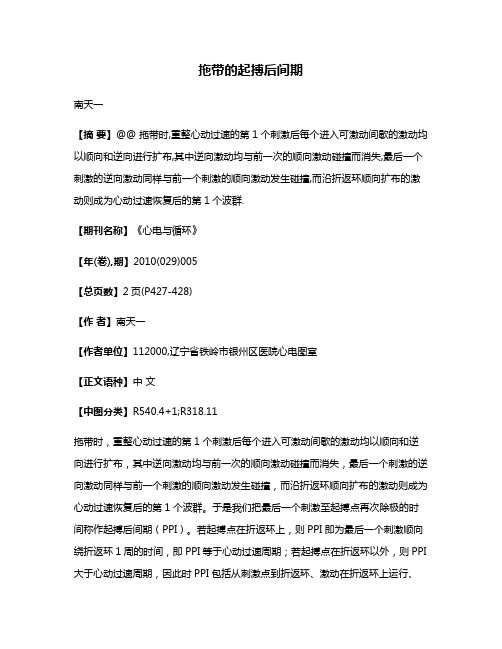 拖带的起搏后间期

南天一

【摘 要】@@ 拖带时,重整心动过速的第 1 个刺激后每个进入可激动间歇的激动均以顺向和逆向进行扩布,其中逆向激动均与前一次的顺向激动碰撞而消失,最后一个刺激的逆向激动同样与前一个刺激的顺向激动发生碰撞,而沿折返环顺向扩布的激动则成为心动过速恢复后的第 1 个波群.

【期刊名称】《心电与循环》

【年(卷),期】2010(029)005

【总页数】2 页(P427-428)

【作 者】南天一

【作者单位】112000,辽宁省铁岭市银州区医院心电图室

【正文语种】中 文

【中图分类】R540.4+1;R318.11

拖带时，重整心动过速的第 1 个刺激后每个进入可激动间歇的激动均以顺向和逆向进行扩布，其中逆向激动均与前一次的顺向激动碰撞而消失，最后一个刺激的逆向激动同样与前一个刺激的顺向激动发生碰撞，而沿折返环顺向扩布的激动则成为心动过速恢复后的第 1 个波群。于是我们把最后一个刺激至起搏点再次除极的时间称作起搏后间期（PPI）。若起搏点在折返环上，则 PPI 即为最后一个刺激顺向绕折返环 1 周的时间，即 PPI 等于心动过速周期；若起搏点在折返环以外，则 PPI 大于心动过速周期，因此时 PPI 包括从刺激点到折返环、激动在折返环上运行、